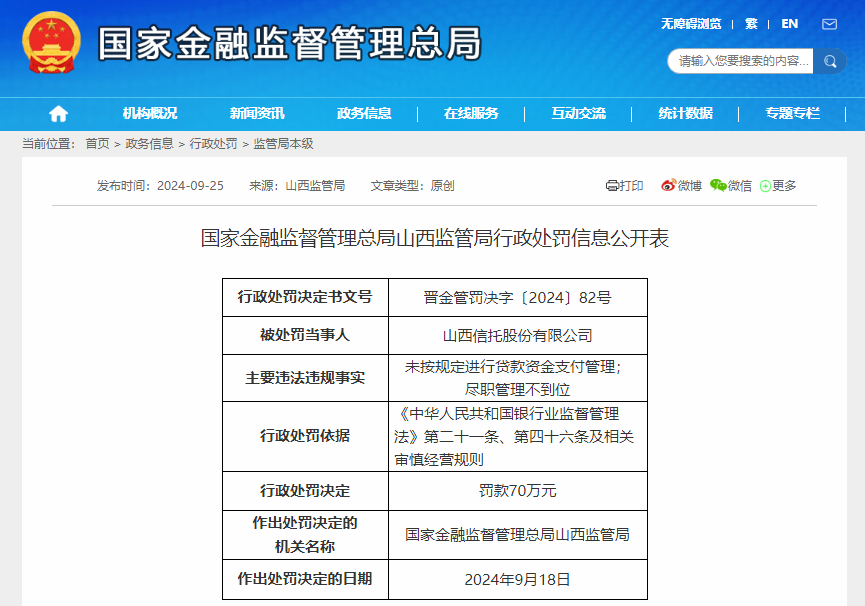 国家金融监督管理总局

无障碍浏览 | 繁 | EN

请输入您要搜索的内容...

机构概况 | 新闻资讯 | 政务信息 | 在线服务 | 互动交流 | 统计数据 | 专题专栏

当前位置： 首页 > 政务信息 > 行政处罚 > 监管局本级

发布时间：2024-09-25 来源：山西监管局 文章类型：原创

打印 微博 微信 更多

国家金融监督管理总局山西监管局行政处罚信息公开表

| 行政处罚决定书文号 | 晋金管罚决字〔2024〕82号 |
|---|---|
| 被处罚当事人 | 山西信托股份有限公司 |
| 主要违法违规事实 | 未按规定进行贷款资金支付管理；尽职管理不到位 |
| 行政处罚依据 | 《中华人民共和国银行业监督管理法》第二十一条、第四十六条及相关审慎经营规则 |
| 行政处罚决定 | 罚款70万元 |
| 作出处罚决定的机关名称 | 国家金融监督管理总局山西监管局 |
| 作出处罚决定的日期 | 2024年9月18日 |